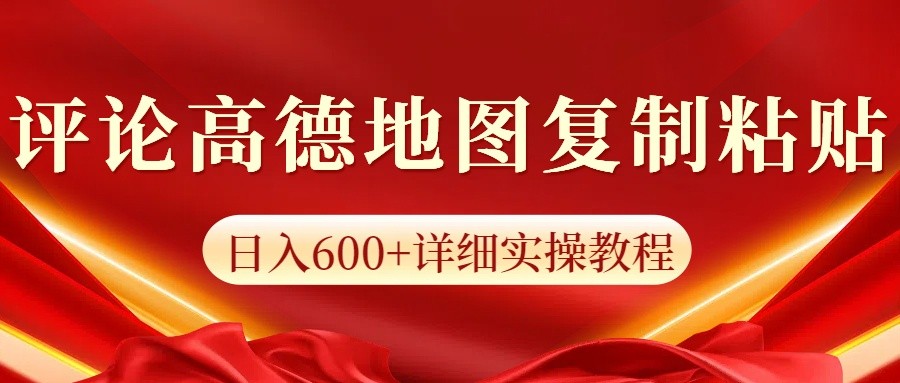 评论高德地图复制粘贴

日入600+详细实操教程